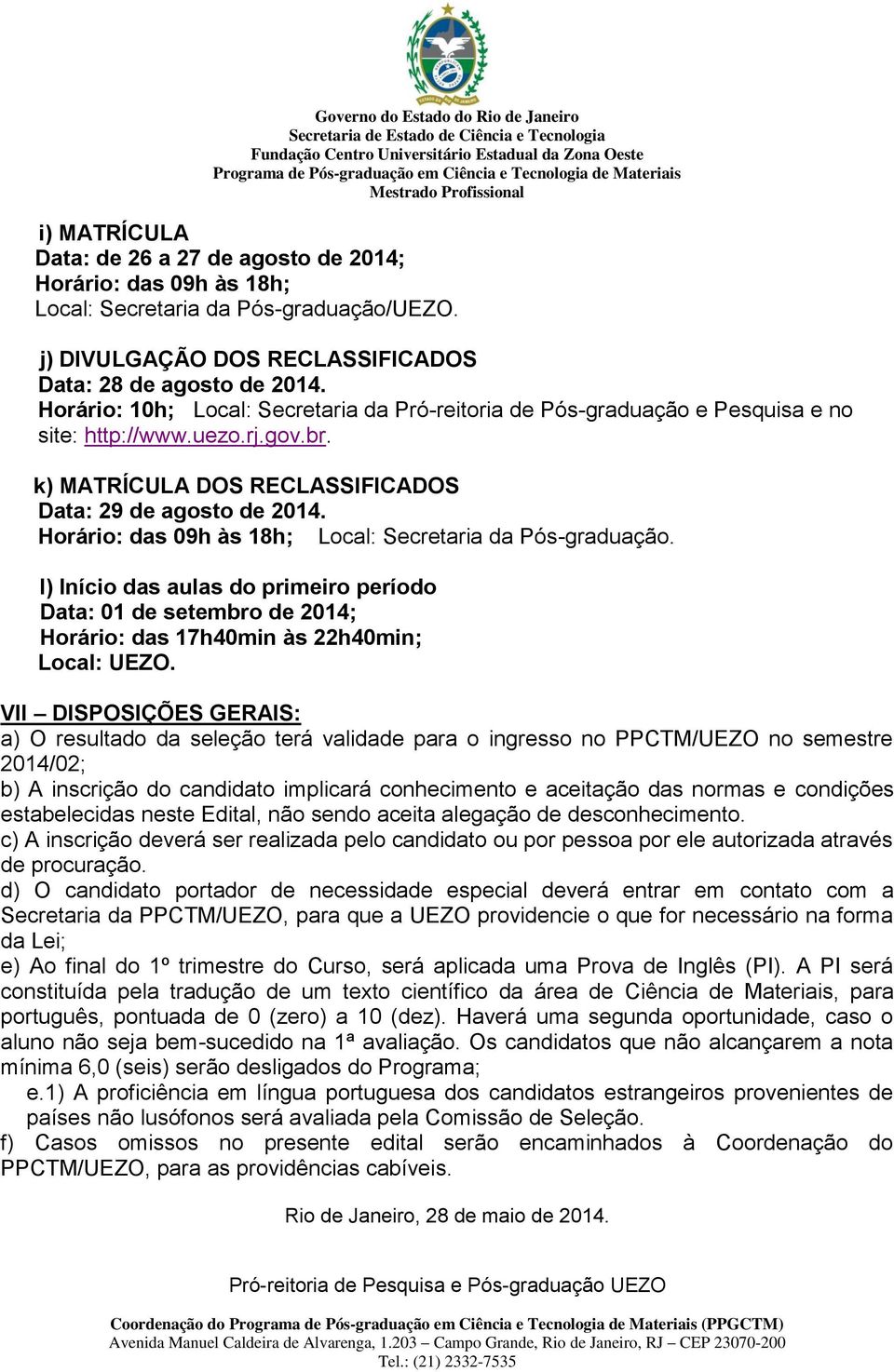 Governo do Estado do Rio de Janeiro
Secretaria de Estado de Ciência e Tecnologia
Fundação Centro Universitário Estadual da Zona Oeste
Programa de Pós-graduação em Ciência e Tecnologia de Materiais
Mestrado Profissional

i) MATRÍCULA
Data: de 26 a 27 de agosto de 2014;
Horário: das 09h às 18h;
Local: Secretaria da Pós-graduação/UEZO.

j) DIVULGAÇÃO DOS RECLASSIFICADOS
Data: 28 de agosto de 2014.
Horário: 10h; Local: Secretaria da Pró-reitoria de Pós-graduação e Pesquisa e no site: http://www.uezo.rj.gov.br.

k) MATRÍCULA DOS RECLASSIFICADOS
Data: 29 de agosto de 2014.
Horário: das 09h às 18h; Local: Secretaria da Pós-graduação.

l) Início das aulas do primeiro período
Data: 01 de setembro de 2014;
Horário: das 17h40min às 22h40min;
Local: UEZO.

VII – DISPOSIÇÕES GERAIS:
a) O resultado da seleção terá validade para o ingresso no PPCTM/UEZO no semestre 2014/02;
b) A inscrição do candidato implicará conhecimento e aceitação das normas e condições estabelecidas neste Edital, não sendo aceita alegação de desconhecimento.
c) A inscrição deverá ser realizada pelo candidato ou por pessoa por ele autorizada através de procuração.
d) O candidato portador de necessidade especial deverá entrar em contato com a Secretaria da PPCTM/UEZO, para que a UEZO providencie o que for necessário na forma da Lei;
e) Ao final do 1º trimestre do Curso, será aplicada uma Prova de Inglês (PI). A PI será constituída pela tradução de um texto científico da área de Ciência de Materiais, para português, pontuada de 0 (zero) a 10 (dez). Haverá uma segunda oportunidade, caso o aluno não seja bem-sucedido na 1ª avaliação. Os candidatos que não alcançarem a nota mínima 6,0 (seis) serão desligados do Programa;
e.1) A proficiência em língua portuguesa dos candidatos estrangeiros provenientes de países não lusófonos será avaliada pela Comissão de Seleção.
f) Casos omissos no presente edital serão encaminhados à Coordenação do PPCTM/UEZO, para as providências cabíveis.

Rio de Janeiro, 28 de maio de 2014.

Pró-reitoria de Pesquisa e Pós-graduação UEZO

Coordenação do Programa de Pós-graduação em Ciência e Tecnologia de Materiais (PPGCTM)
Avenida Manuel Caldeira de Alvarenga, 1.203 – Campo Grande, Rio de Janeiro, RJ – CEP 23070-200
Tel.: (21) 2332-7535